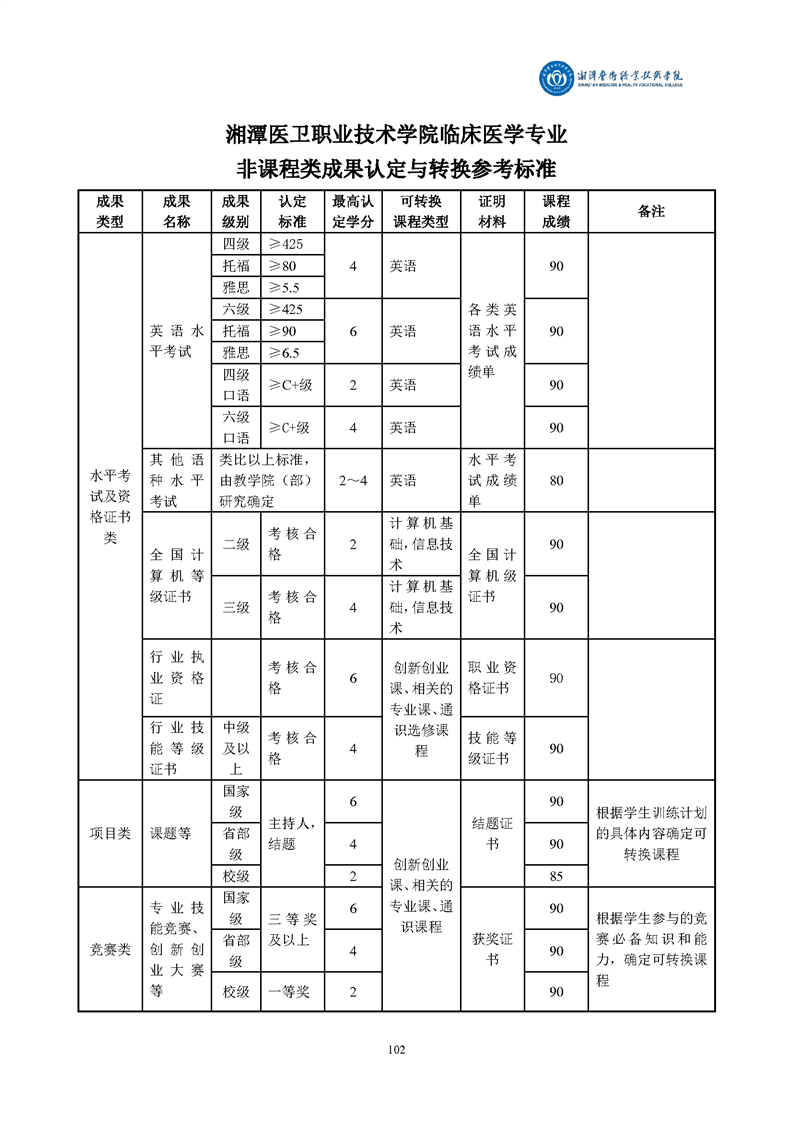 湘潭医卫职业技术学院
XIANGTAN MEDICINE & HEALTH VOCATIONAL COLLEGE

湘潭医卫职业技术学院临床医学专业
非课程类成果认定与转换参考标准

| 成果类型 | 成果名称 | 成果级别 | 认定标准 | 最高认定学分 | 可转换课程类型 | 证明材料 | 课程成绩 | 备注 |
|---|---|---|---|---|---|---|---|---|
| 水平考试及资格证书类 | 英语水平考试 | 四级 | ≥425 | 4 | 英语 | 各类英语水平考试成绩单 | 90 | |
| | | 托福 | ≥80 | | | | | |
| | | 雅思 | ≥5.5 | | | | | |
| | | 六级 | ≥425 | 6 | 英语 | | 90 | |
| | | 托福 | ≥90 | | | | | |
| | | 雅思 | ≥6.5 | | | | | |
| | | 四级口语 | ≥C+级 | 2 | 英语 | | 90 | |
| | | 六级口语 | ≥C+级 | 4 | 英语 | | 90 | |
| | 其他语种水平考试 | 类比以上标准，由教学院（部）研究确定 | | 2～4 | 英语 | 水平考试成绩单 | 80 | |
| | 全国计算机等级证书 | 二级 | 考核合格 | 2 | 计算机基础，信息技术 | 全国计算机级证书 | 90 | |
| | | 三级 | 考核合格 | 4 | 计算机基础，信息技术 | | 90 | |
| | 行业执业资格证 | | 考核合格 | 6 | 创新创业课、相关的专业课、通识选修课程 | 职业资格证书 | 90 | |
| | 行业技能等级证书 | 中级及以上 | 考核合格 | 4 | | 技能等级证书 | 90 | |
| 项目类 | 课题等 | 国家级 | 主持人，结题 | 6 | 创新创业课、相关的专业课、通识课程 | 结题证书 | 90 | 根据学生训练计划的具体内容确定可转换课程 |
| | | 省部级 | | 4 | | | 90 | |
| | | 校级 | | 2 | | | 85 | |
| 竞赛类 | 专业技能竞赛、创新创业大赛等 | 国家级 | 三等奖及以上 | 6 | | 获奖证书 | 90 | 根据学生参与的竞赛必备知识和能力，确定可转换课程 |
| | | 省部级 | | 4 | | | 90 | |
| | | 校级 | 一等奖 | 2 | | | 90 | |

102